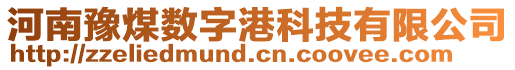 河南豫煤数字港科技有限公司
http://zzeliedmund.cn.coovee.com